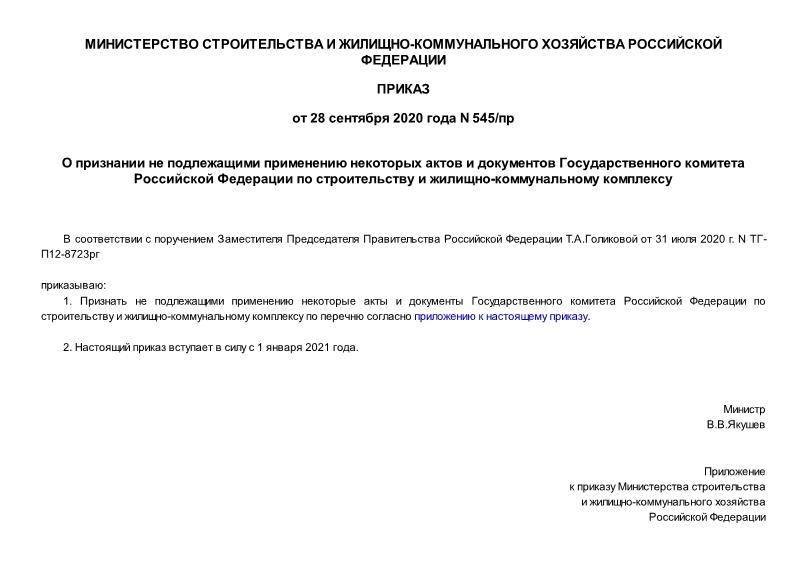 МИНИСТЕРСТВО СТРОИТЕЛЬСТВА И ЖИЛИЩНО-КОММУНАЛЬНОГО ХОЗЯЙСТВА РОССИЙСКОЙ ФЕДЕРАЦИИ

ПРИКАЗ

от 28 сентября 2020 года N 545/пр

О признании не подлежащими применению некоторых актов и документов Государственного комитета Российской Федерации по строительству и жилищно-коммунальному комплексу

В соответствии с поручением Заместителя Председателя Правительства Российской Федерации Т.А.Голиковой от 31 июля 2020 г. N ТГ-П12-8723рг

приказываю:

1. Признать не подлежащими применению некоторые акты и документы Государственного комитета Российской Федерации по строительству и жилищно-коммунальному комплексу по перечню согласно приложению к настоящему приказу.

2. Настоящий приказ вступает в силу с 1 января 2021 года.

Министр
В.В.Якушев

Приложение
к приказу Министерства строительства
и жилищно-коммунального хозяйства
Российской Федерации